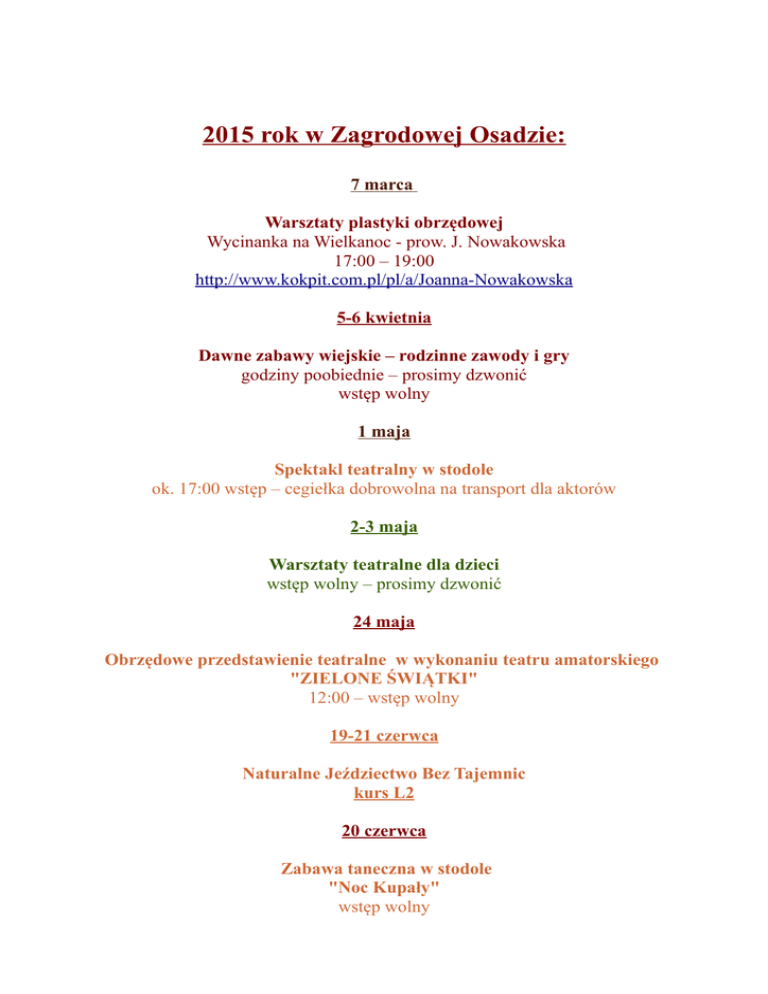 2015 rok w Zagrodowej Osadzie:

7 marca

Warsztaty plastyki obrzędowej
Wycinanka na Wielkanoc - prow. J. Nowakowska
17:00 – 19:00
http://www.kokpit.com.pl/pl/a/Joanna-Nowakowska

5-6 kwietnia

Dawne zabawy wiejskie – rodzinne zawody i gry
godziny poobiednie – prosimy dzwonić
wstęp wolny

1 maja

Spektakl teatralny w stodole
ok. 17:00 wstęp – cegiełka dobrowolna na transport dla aktorów

2-3 maja

Warsztaty teatralne dla dzieci
wstęp wolny – prosimy dzwonić

24 maja

Obrzędowe przedstawienie teatralne w wykonaniu teatru amatorskiego
"ZIELONE ŚWIĄTKI"
12:00 – wstęp wolny

19-21 czerwca

Naturalne Jeździectwo Bez Tajemnic
kurs L2

20 czerwca

Zabawa taneczna w stodole
"Noc Kupały"
wstęp wolny